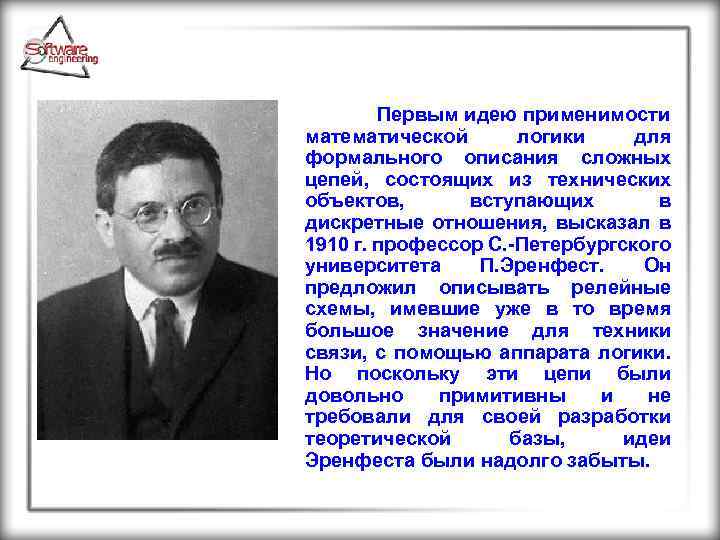 Software engineering

Первым идею применимости математической логики для формального описания сложных цепей, состоящих из технических объектов, вступающих в дискретные отношения, высказал в 1910 г. профессор С.-Петербургского университета П.Эренфест. Он предложил описывать релейные схемы, имевшие уже в то время большое значение для техники связи, с помощью аппарата логики. Но поскольку эти цепи были довольно примитивны и не требовали для своей разработки теоретической базы, идеи Эренфеста были надолго забыты.